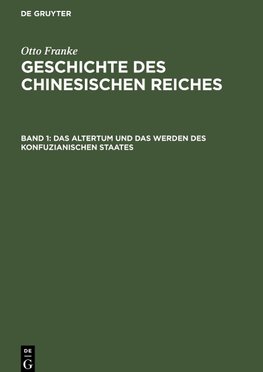 DE GRUYTER

Otto Franke
GESCHICHTE DES CHINESISCHEN REICHES

BAND 1: DAS ALTERTUM UND DAS WERDEN DES KONFUZIANISCHEN STAATES

DE
G